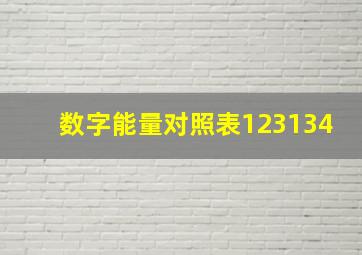 数字能量对照表123134